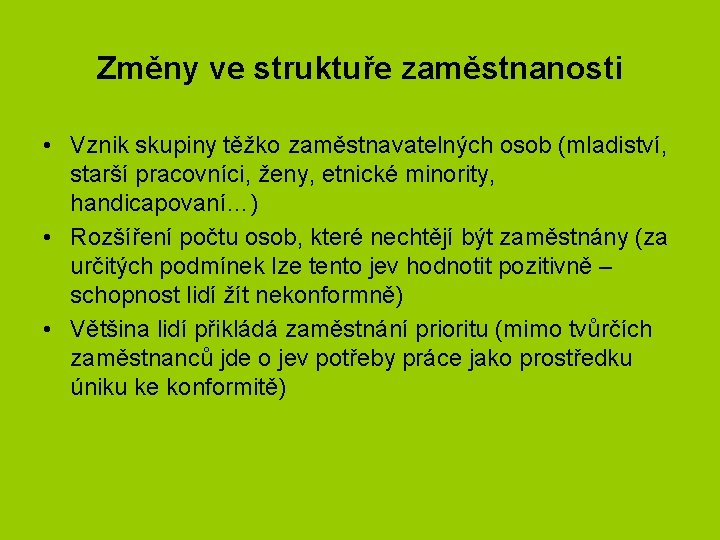 Změny ve struktuře zaměstnanosti

• Vznik skupiny těžko zaměstnavatelných osob (mladiství, starší pracovníci, ženy, etnické minority, handicapovaní…)
• Rozšíření počtu osob, které nechtějí být zaměstnány (za určitých podmínek lze tento jev hodnotit pozitivně – schopnost lidí žít nekonformně)
• Většina lidí přikládá zaměstnání prioritu (mimo tvůrčích zaměstnanců jde o jev potřeby práce jako prostředku úniku ke konformitě)